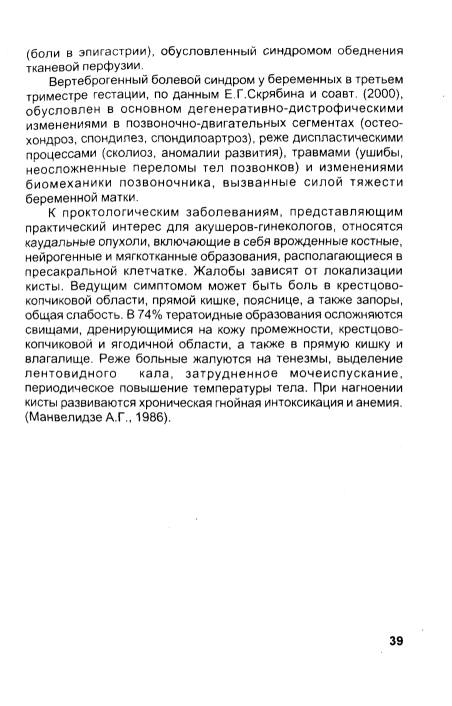 (боли в эпигастрии), обусловленный синдромом обеднения тканевой перфузии.

Вертеброгенный болевой синдром у беременных в третьем триместре гестации, по данным Е.Г.Скрябина и соавт. (2000), обусловлен в основном дегенеративно-дистрофическими изменениями в позвоночно-двигательных сегментах (остеохондроз, спондилез, спондилоартроз), реже диспластическими процессами (сколиоз, аномалии развития), травмами (ушибы, неосложненные переломы тел позвонков) и изменениями биомеханики позвоночника, вызванные силой тяжести беременной матки.

К проктологическим заболеваниям, представляющим практический интерес для акушеров-гинекологов, относятся каудальные опухоли, включающие в себя врожденные костные, нейрогенные и мягкотканные образования, располагающиеся в пресакральной клетчатке. Жалобы зависят от локализации кисты. Ведущим симптомом может быть боль в крестцово-копчиковой области, прямой кишке, пояснице, а также запоры, общая слабость. В 74% тератоидные образования осложняются свищами, дренирующимися на кожу промежности, крестцово-копчиковой и ягодичной области, а также в прямую кишку и влагалище. Реже больные жалуются на тенезмы, выделение лентовидного кала, затрудненное мочеиспускание, периодическое повышение температуры тела. При нагноении кисты развиваются хроническая гнойная интоксикация и анемия. (Манвелидзе А.Г., 1986).

39